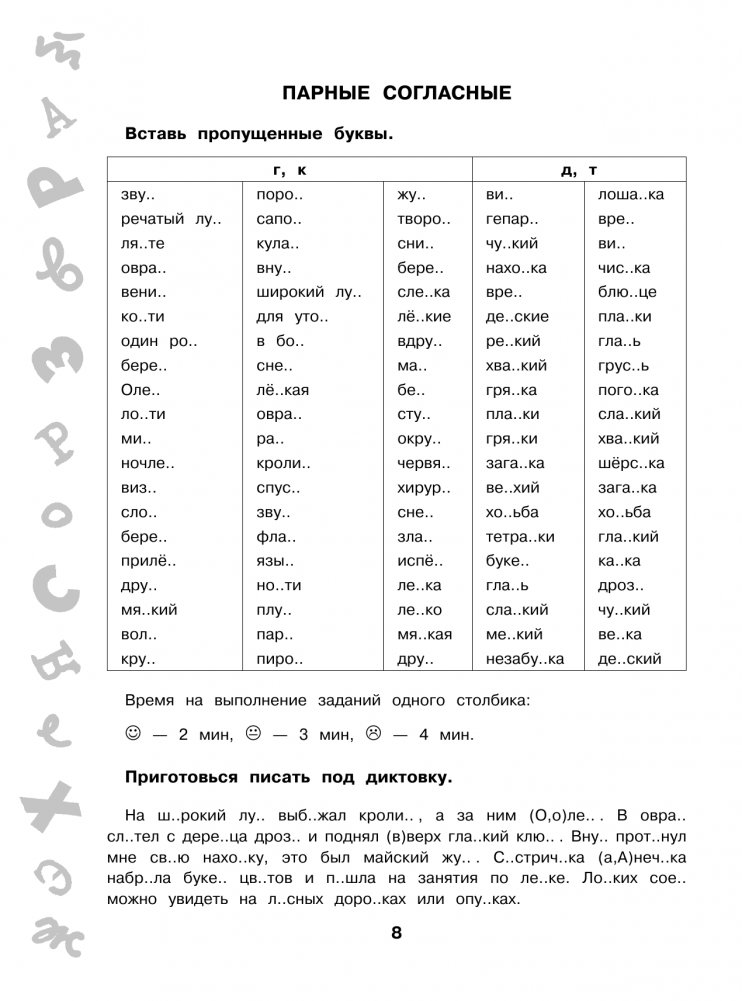 ПАРНЫЕ СОГЛАСНЫЕ

Вставь пропущенные буквы.

| г, к | | | д, т | |
|---|---|---|---|---|
| зву.. | поро.. | жу.. | ви.. | лоша..ка |
| речатый лу.. | сапо.. | творо.. | гепар.. | вре.. |
| ля..те | кула.. | сни.. | чу..кий | ви.. |
| овра.. | вну.. | бере.. | нахо..ка | чис..ка |
| вени.. | широкий лу.. | сле..ка | вре.. | блю..це |
| ко..ти | для уто.. | лё..кие | де..ские | пла..ки |
| один ро.. | в бо.. | вдру.. | ре..кий | гла..ь |
| бере.. | сне.. | ма.. | хва..кий | грус..ь |
| Оле.. | лё..кая | бе.. | гря..ка | пого..ка |
| ло..ти | овра.. | сту.. | пла..ки | сла..кий |
| ми.. | ра.. | окру.. | гря..ки | хва..кий |
| ночле.. | кроли.. | червя.. | зага..ка | шёрс..ка |
| виз.. | спус.. | хирур.. | ве..хий | зага..ка |
| сло.. | зву.. | сне.. | хо..ьба | хо..ьба |
| бере.. | фла.. | зла.. | тетра..ки | гла..кий |
| прилё.. | язы.. | испё.. | буке.. | ка..ка |
| дру.. | но..ти | ле..ка | гла..ь | дроз.. |
| мя..кий | плу.. | ле..ко | сла..кий | чу..кий |
| вол.. | пар.. | мя..кая | ме..кий | ве..ка |
| кру.. | пиро.. | дру.. | незабу..ка | де..ский |

Время на выполнение заданий одного столбика:

☺ — 2 мин, 😐 — 3 мин, ☹ — 4 мин.

Приготовься писать под диктовку.

На ш..рокий лу.. выб..жал кроли.., а за ним (О,о)ле.. . В овра.. сл..тел с дере..ца дроз.. и поднял (в)верх гла..кий клю.. . Вну.. прот..нул мне св..ю нахо..ку, это был майский жу.. . С..стрич..ка (а,А)неч..ка набр..ла буке.. цв..тов и п..шла на занятия по ле..ке. Ло..ких сое.. можно увидеть на л..сных доро..ках или опу..ках.

8